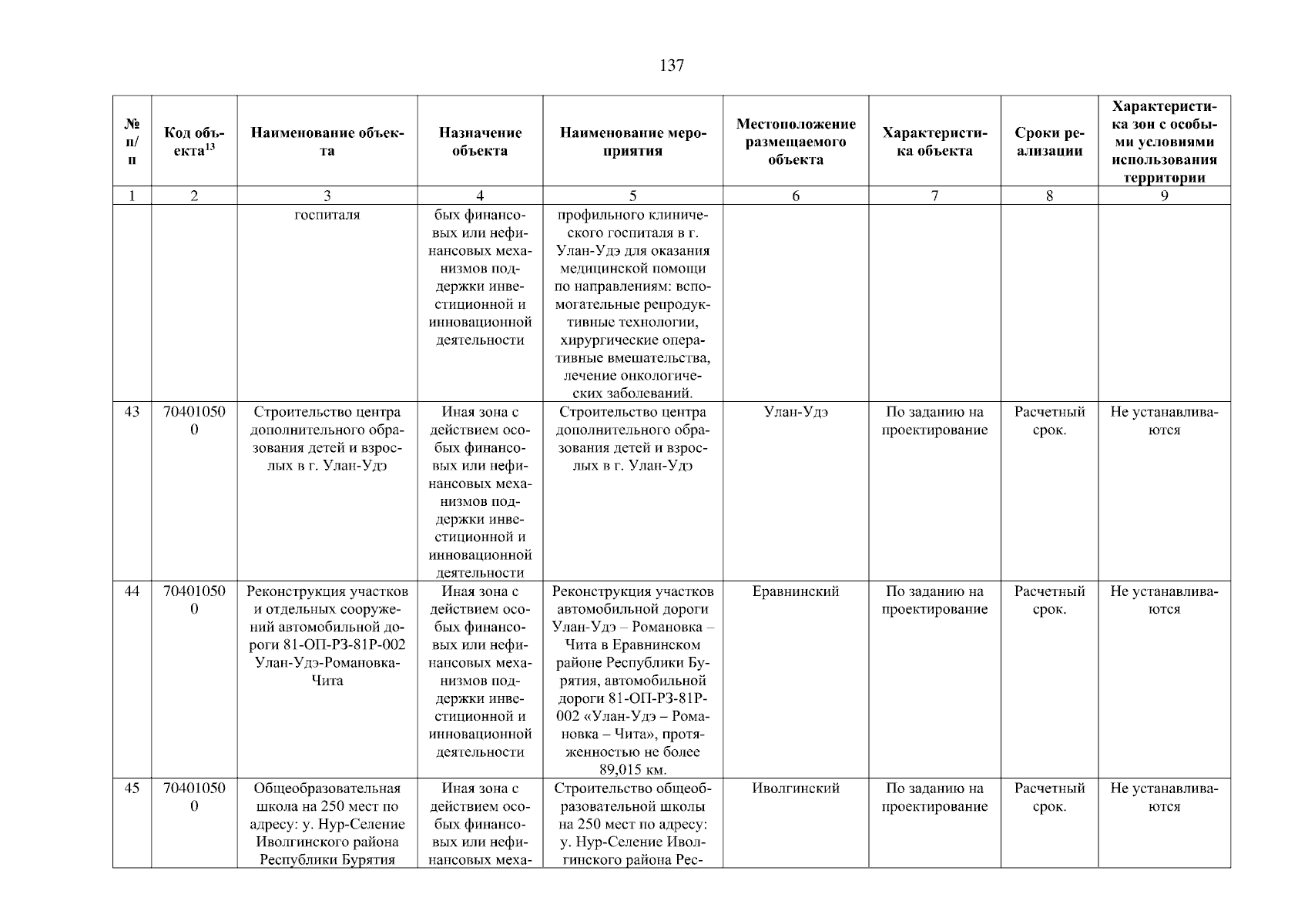 137

| № п/п | Код объекта$^{13}$ | Наименование объекта | Назначение объекта | Наименование мероприятия | Местоположение размещаемого объекта | Характеристика объекта | Сроки реализации | Характеристика зон с особыми условиями использования территории |
|---|---|---|---|---|---|---|---|---|
| 1 | 2 | 3 | 4 | 5 | 6 | 7 | 8 | 9 |
| | | госпиталя | бых финансовых или нефинансовых механизмов поддержки инвестиционной и инновационной деятельности | профильного клинического госпиталя в г. Улан-Удэ для оказания медицинской помощи по направлениям: вспомогательные репродуктивные технологии, хирургические оперативные вмешательства, лечение онкологических заболеваний. | | | | |
| 43 | 704010500 | Строительство центра дополнительного образования детей и взрослых в г. Улан-Удэ | Иная зона с действием особых финансовых или нефинансовых механизмов поддержки инвестиционной и инновационной деятельности | Строительство центра дополнительного образования детей и взрослых в г. Улан-Удэ | Улан-Удэ | По заданию на проектирование | Расчетный срок. | Не устанавливаются |
| 44 | 704010500 | Реконструкция участков и отдельных сооружений автомобильной дороги 81-ОП-РЗ-81Р-002 Улан-Удэ-Романовка-Чита | Иная зона с действием особых финансовых или нефинансовых механизмов поддержки инвестиционной и инновационной деятельности | Реконструкция участков автомобильной дороги Улан-Удэ – Романовка – Чита в Еравнинском районе Республики Бурятия, автомобильной дороги 81-ОП-РЗ-81Р-002 «Улан-Удэ – Романовка – Чита», протяженностью не более 89,015 км. | Еравнинский | По заданию на проектирование | Расчетный срок. | Не устанавливаются |
| 45 | 704010500 | Общеобразовательная школа на 250 мест по адресу: у. Нур-Селение Иволгинского района Республики Бурятия | Иная зона с действием особых финансовых или нефинансовых меха- | Строительство общеобразовательной школы на 250 мест по адресу: у. Нур-Селение Иволгинского района Рес- | Иволгинский | По заданию на проектирование | Расчетный срок. | Не устанавливаются |